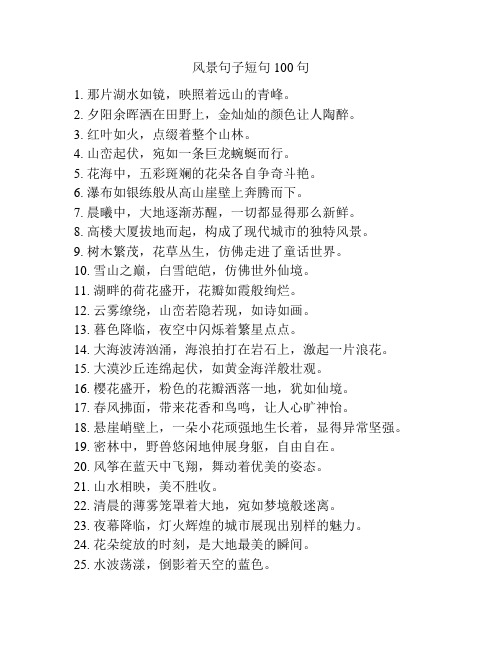 风景句子短句 100 句

1. 那片湖水如镜，映照着远山的青峰。
2. 夕阳余晖洒在田野上，金灿灿的颜色让人陶醉。
3. 红叶如火，点缀着整个山林。
4. 山峦起伏，宛如一条巨龙蜿蜒而行。
5. 花海中，五彩斑斓的花朵各自争奇斗艳。
6. 瀑布如银练般从高山崖壁上奔腾而下。
7. 晨曦中，大地逐渐苏醒，一切都显得那么新鲜。
8. 高楼大厦拔地而起，构成了现代城市的独特风景。
9. 树木繁茂，花草丛生，仿佛走进了童话世界。
10. 雪山之巅，白雪皑皑，仿佛世外仙境。
11. 湖畔的荷花盛开，花瓣如霞般绚烂。
12. 云雾缭绕，山峦若隐若现，如诗如画。
13. 暮色降临，夜空中闪烁着繁星点点。
14. 大海波涛汹涌，海浪拍打在岩石上，激起一片浪花。
15. 大漠沙丘连绵起伏，如黄金海洋般壮观。
16. 樱花盛开，粉色的花瓣洒落一地，犹如仙境。
17. 春风拂面，带来花香和鸟鸣，让人心旷神怡。
18. 悬崖峭壁上，一朵小花顽强地生长着，显得异常坚强。
19. 密林中，野兽悠闲地伸展身躯，自由自在。
20. 风筝在蓝天中飞翔，舞动着优美的姿态。
21. 山水相映，美不胜收。
22. 清晨的薄雾笼罩着大地，宛如梦境般迷离。
23. 夜幕降临，灯火辉煌的城市展现出别样的魅力。
24. 花朵绽放的时刻，是大地最美的瞬间。
25. 水波荡漾，倒影着天空的蓝色。